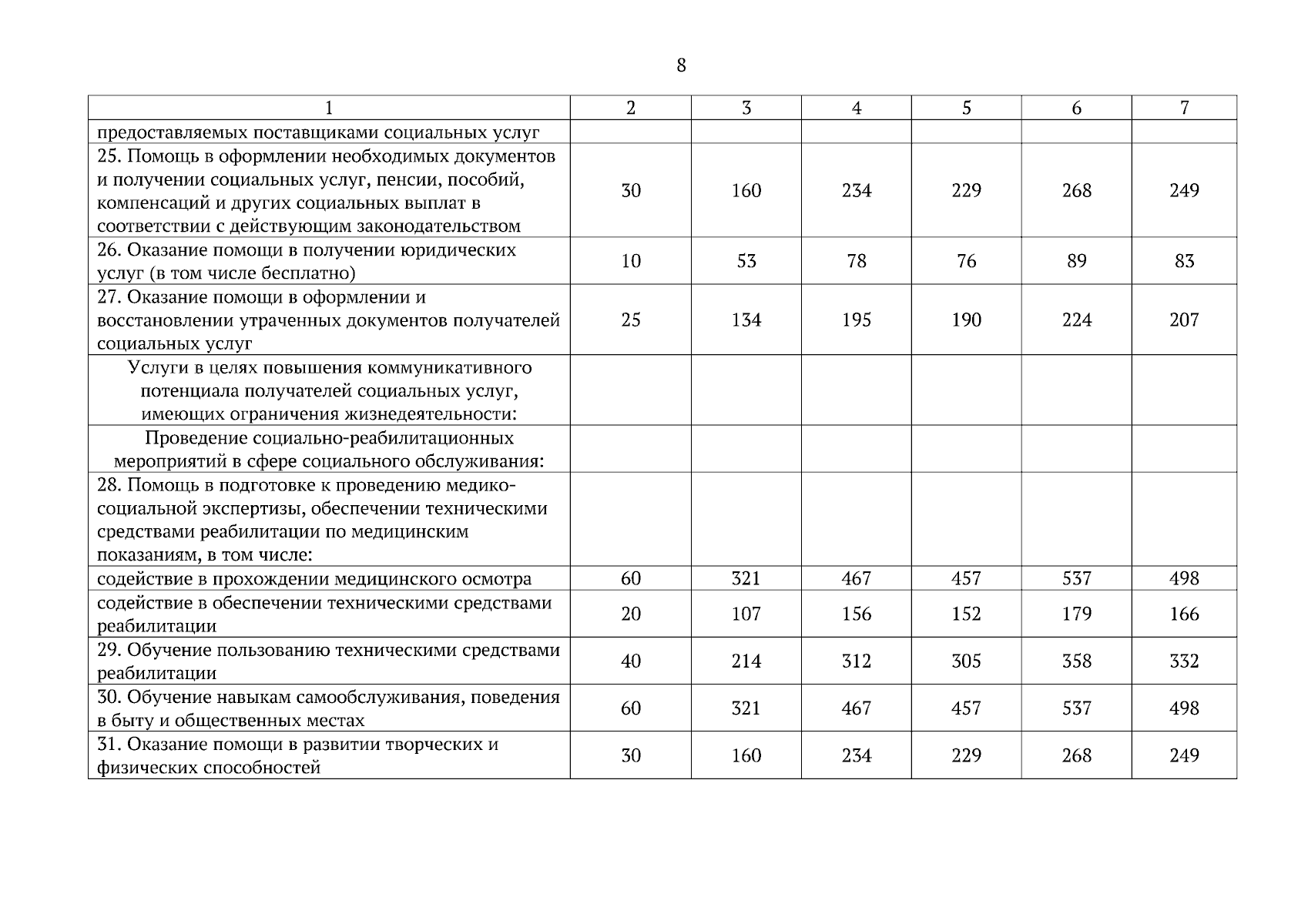 8

| 1 | 2 | 3 | 4 | 5 | 6 | 7 |
|---|---|---|---|---|---|---|
| предоставляемых поставщиками социальных услуг | | | | | | |
| 25. Помощь в оформлении необходимых документов и получении социальных услуг, пенсии, пособий, компенсаций и других социальных выплат в соответствии с действующим законодательством | 30 | 160 | 234 | 229 | 268 | 249 |
| 26. Оказание помощи в получении юридических услуг (в том числе бесплатно) | 10 | 53 | 78 | 76 | 89 | 83 |
| 27. Оказание помощи в оформлении и восстановлении утраченных документов получателей социальных услуг | 25 | 134 | 195 | 190 | 224 | 207 |
| Услуги в целях повышения коммуникативного потенциала получателей социальных услуг, имеющих ограничения жизнедеятельности: | | | | | | |
| Проведение социально-реабилитационных мероприятий в сфере социального обслуживания: | | | | | | |
| 28. Помощь в подготовке к проведению медико-социальной экспертизы, обеспечении техническими средствами реабилитации по медицинским показаниям, в том числе: | | | | | | |
| содействие в прохождении медицинского осмотра | 60 | 321 | 467 | 457 | 537 | 498 |
| содействие в обеспечении техническими средствами реабилитации | 20 | 107 | 156 | 152 | 179 | 166 |
| 29. Обучение пользованию техническими средствами реабилитации | 40 | 214 | 312 | 305 | 358 | 332 |
| 30. Обучение навыкам самообслуживания, поведения в быту и общественных местах | 60 | 321 | 467 | 457 | 537 | 498 |
| 31. Оказание помощи в развитии творческих и физических способностей | 30 | 160 | 234 | 229 | 268 | 249 |